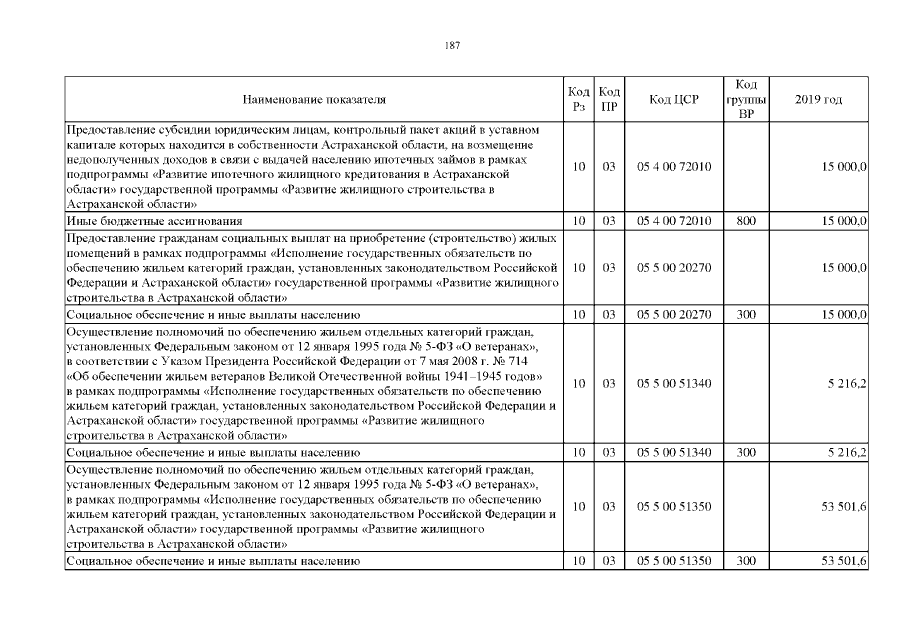 187

| Наименование показателя | Код Рз | Код ПР | Код ЦСР | Код группы ВР | 2019 год |
|---|---|---|---|---|---|
| Предоставление субсидии юридическим лицам, контрольный пакет акций в уставном капитале которых находится в собственности Астраханской области, на возмещение недополученных доходов в связи с выдачей населению ипотечных займов в рамках подпрограммы «Развитие ипотечного жилищного кредитования в Астраханской области» государственной программы «Развитие жилищного строительства в Астраханской области» | 10 | 03 | 05 4 00 72010 | | 15 000,0 |
| Иные бюджетные ассигнования | 10 | 03 | 05 4 00 72010 | 800 | 15 000,0 |
| Предоставление гражданам социальных выплат на приобретение (строительство) жилых помещений в рамках подпрограммы «Исполнение государственных обязательств по обеспечению жильем категорий граждан, установленных законодательством Российской Федерации и Астраханской области» государственной программы «Развитие жилищного строительства в Астраханской области» | 10 | 03 | 05 5 00 20270 | | 15 000,0 |
| Социальное обеспечение и иные выплаты населению | 10 | 03 | 05 5 00 20270 | 300 | 15 000,0 |
| Осуществление полномочий по обеспечению жильем отдельных категорий граждан, установленных Федеральным законом от 12 января 1995 года № 5-ФЗ «О ветеранах», в соответствии с Указом Президента Российской Федерации от 7 мая 2008 г. № 714 «Об обеспечении жильем ветеранов Великой Отечественной войны 1941–1945 годов» в рамках подпрограммы «Исполнение государственных обязательств по обеспечению жильем категорий граждан, установленных законодательством Российской Федерации и Астраханской области» государственной программы «Развитие жилищного строительства в Астраханской области» | 10 | 03 | 05 5 00 51340 | | 5 216,2 |
| Социальное обеспечение и иные выплаты населению | 10 | 03 | 05 5 00 51340 | 300 | 5 216,2 |
| Осуществление полномочий по обеспечению жильем отдельных категорий граждан, установленных Федеральным законом от 12 января 1995 года № 5-ФЗ «О ветеранах», в рамках подпрограммы «Исполнение государственных обязательств по обеспечению жильем категорий граждан, установленных законодательством Российской Федерации и Астраханской области» государственной программы «Развитие жилищного строительства в Астраханской области» | 10 | 03 | 05 5 00 51350 | | 53 501,6 |
| Социальное обеспечение и иные выплаты населению | 10 | 03 | 05 5 00 51350 | 300 | 53 501,6 |